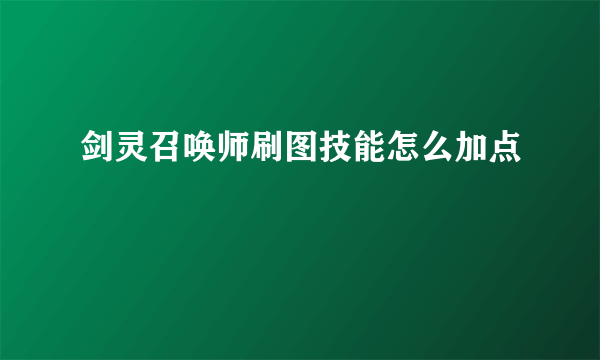 剑灵召唤师刷图技能怎么加点